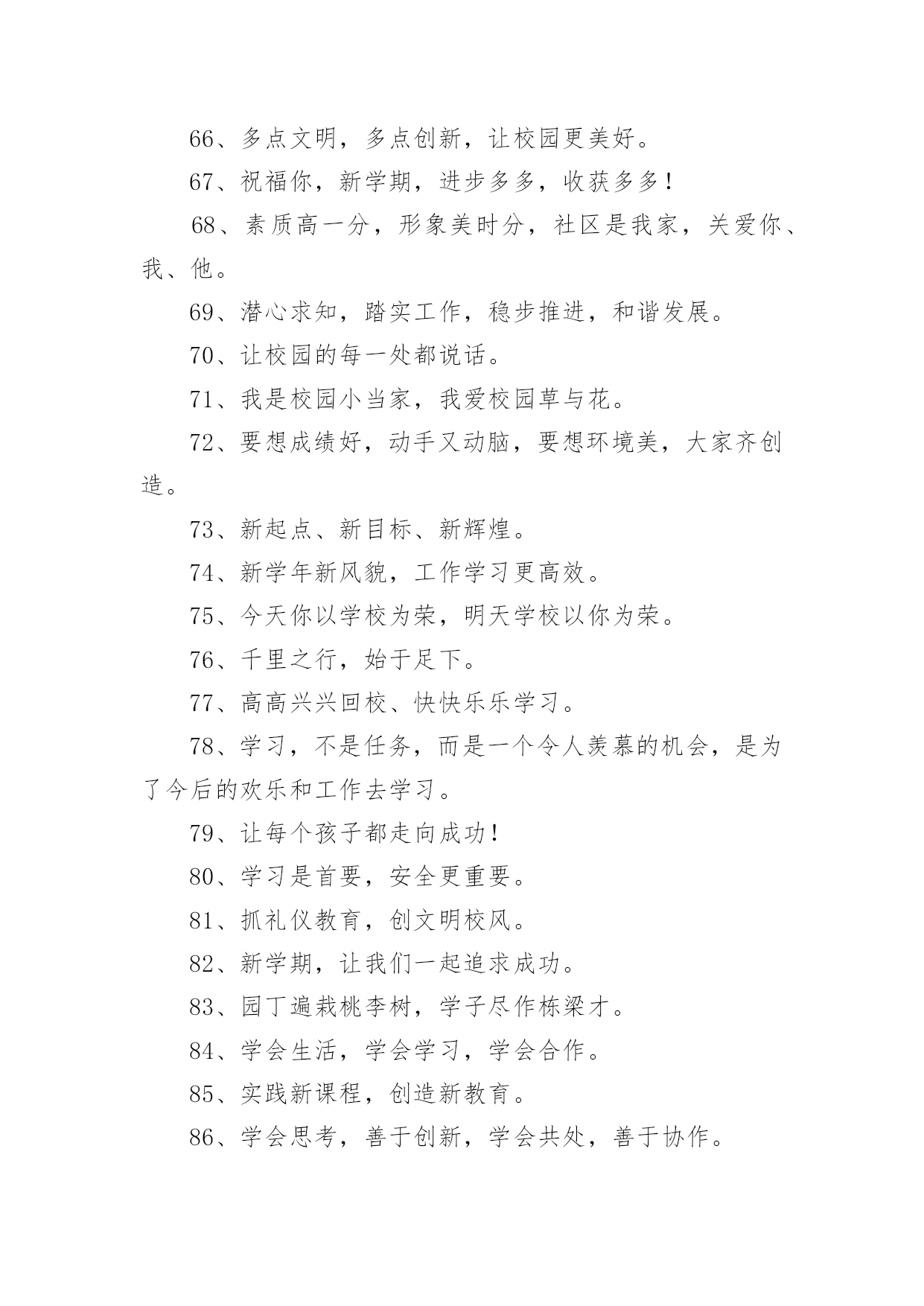 66、多点文明，多点创新，让校园更美好。

67、祝福你，新学期，进步多多，收获多多！

68、素质高一分，形象美时分，社区是我家，关爱你、我、他。

69、潜心求知，踏实工作，稳步推进，和谐发展。

70、让校园的每一处都说话。

71、我是校园小当家，我爱校园草与花。

72、要想成绩好，动手又动脑，要想环境美，大家齐创造。

73、新起点、新目标、新辉煌。

74、新学年新风貌，工作学习更高效。

75、今天你以学校为荣，明天学校以你为荣。

76、千里之行，始于足下。

77、高高兴兴回校、快快乐乐学习。

78、学习，不是任务，而是一个令人羡慕的机会，是为了今后的欢乐和工作去学习。

79、让每个孩子都走向成功！

80、学习是首要，安全更重要。

81、抓礼仪教育，创文明校风。

82、新学期，让我们一起追求成功。

83、园丁遍栽桃李树，学子尽作栋梁才。

84、学会生活，学会学习，学会合作。

85、实践新课程，创造新教育。

86、学会思考，善于创新，学会共处，善于协作。